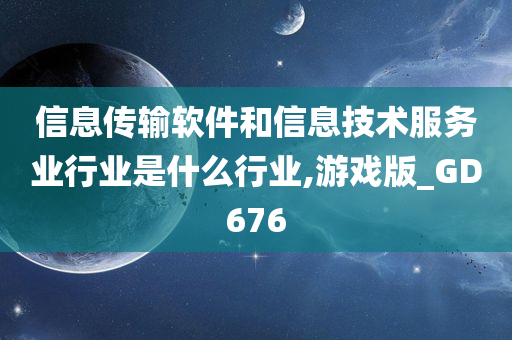 信息传输软件和信息技术服务业行业是什么行业,游戏版_GD676